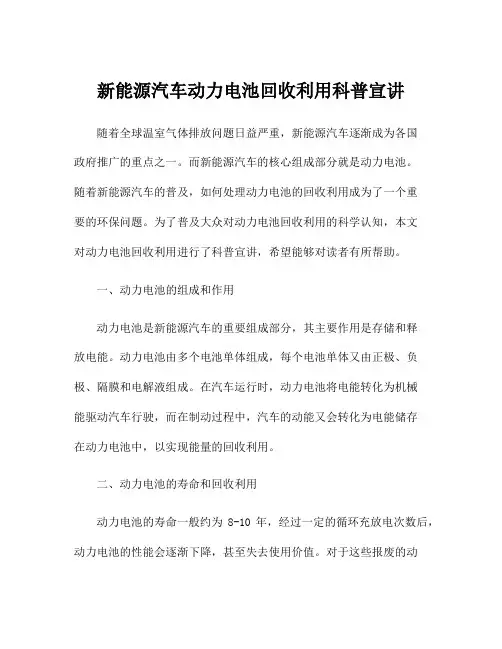 新能源汽车动力电池回收利用科普宣讲

随着全球温室气体排放问题日益严重，新能源汽车逐渐成为各国政府推广的重点之一。而新能源汽车的核心组成部分就是动力电池。随着新能源汽车的普及，如何处理动力电池的回收利用成为了一个重要的环保问题。为了普及大众对动力电池回收利用的科学认知，本文对动力电池回收利用进行了科普宣讲，希望能够对读者有所帮助。

一、动力电池的组成和作用

动力电池是新能源汽车的重要组成部分，其主要作用是存储和释放电能。动力电池由多个电池单体组成，每个电池单体又由正极、负极、隔膜和电解液组成。在汽车运行时，动力电池将电能转化为机械能驱动汽车行驶，而在制动过程中，汽车的动能又会转化为电能储存在动力电池中，以实现能量的回收利用。

二、动力电池的寿命和回收利用

动力电池的寿命一般约为 8-10 年，经过一定的循环充放电次数后，动力电池的性能会逐渐下降，甚至失去使用价值。对于这些报废的动